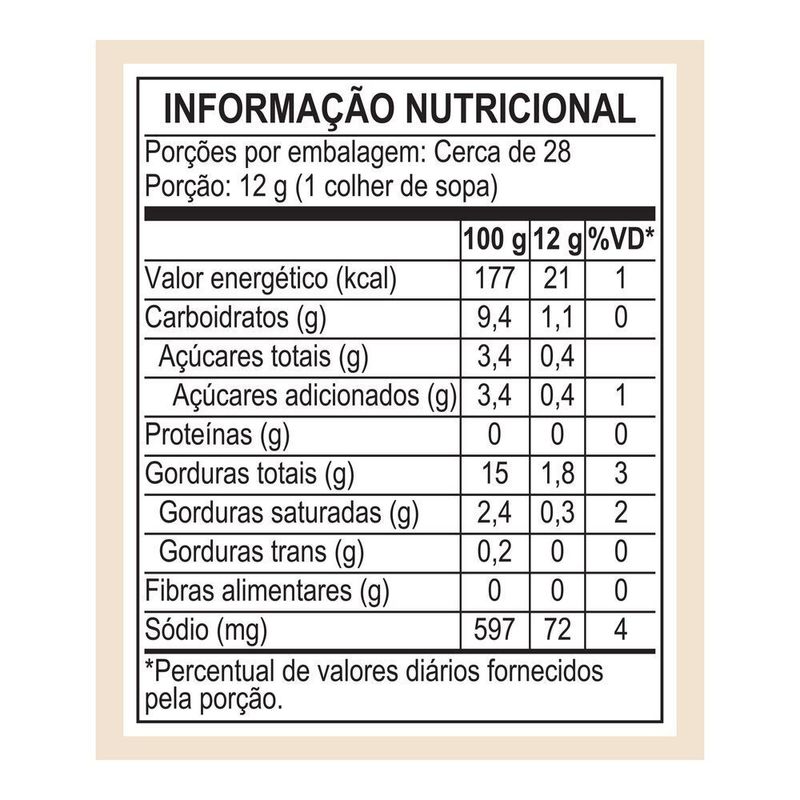 INFORMAÇÃO NUTRICIONAL

Porções por embalagem: Cerca de 28
Porção: 12 g (1 colher de sopa)

| | 100 g | 12 g | %VD* |
|---|---|---|---|
| Valor energético (kcal) | 177 | 21 | 1 |
| Carboidratos (g) | 9,4 | 1,1 | 0 |
| Açúcares totais (g) | 3,4 | 0,4 | |
| Açúcares adicionados (g) | 3,4 | 0,4 | 1 |
| Proteínas (g) | 0 | 0 | 0 |
| Gorduras totais (g) | 15 | 1,8 | 3 |
| Gorduras saturadas (g) | 2,4 | 0,3 | 2 |
| Gorduras trans (g) | 0,2 | 0 | 0 |
| Fibras alimentares (g) | 0 | 0 | 0 |
| Sódio (mg) | 597 | 72 | 4 |

*Percentual de valores diários fornecidos pela porção.